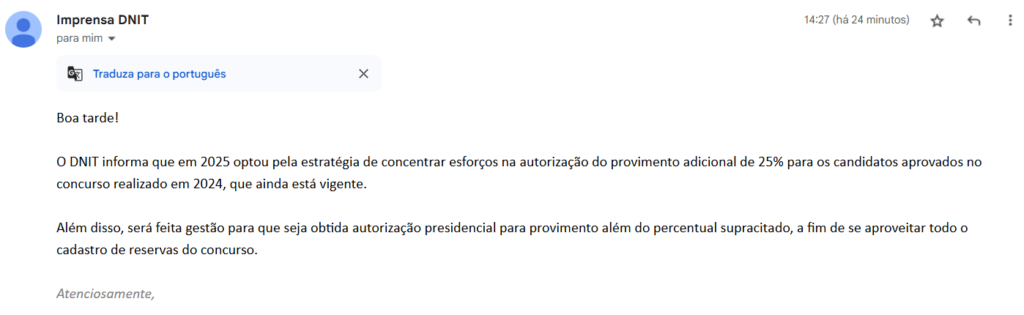 Imprensa DNIT
para mim

14:27 (há 24 minutos)

Traduza para o português

Boa tarde!

O DNIT informa que em 2025 optou pela estratégia de concentrar esforços na autorização do provimento adicional de 25% para os candidatos aprovados no concurso realizado em 2024, que ainda está vigente.

Além disso, será feita gestão para que seja obtida autorização presidencial para provimento além do percentual supracitado, a fim de se aproveitar todo o cadastro de reservas do concurso.

Atenciosamente,